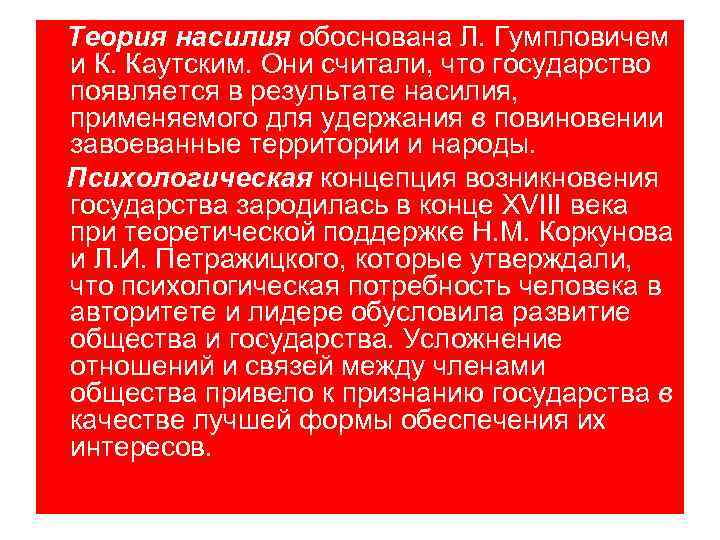 Теория насилия обоснована Л. Гумпловичем и К. Каутским. Они считали, что государство появляется в результате насилия, применяемого для удержания в повиновении завоеванные территории и народы.

Психологическая концепция возникновения государства зародилась в конце XVIII века при теоретической поддержке Н.М. Коркунова и Л.И. Петражицкого, которые утверждали, что психологическая потребность человека в авторитете и лидере обусловила развитие общества и государства. Усложнение отношений и связей между членами общества привело к признанию государства в качестве лучшей формы обеспечения их интересов.